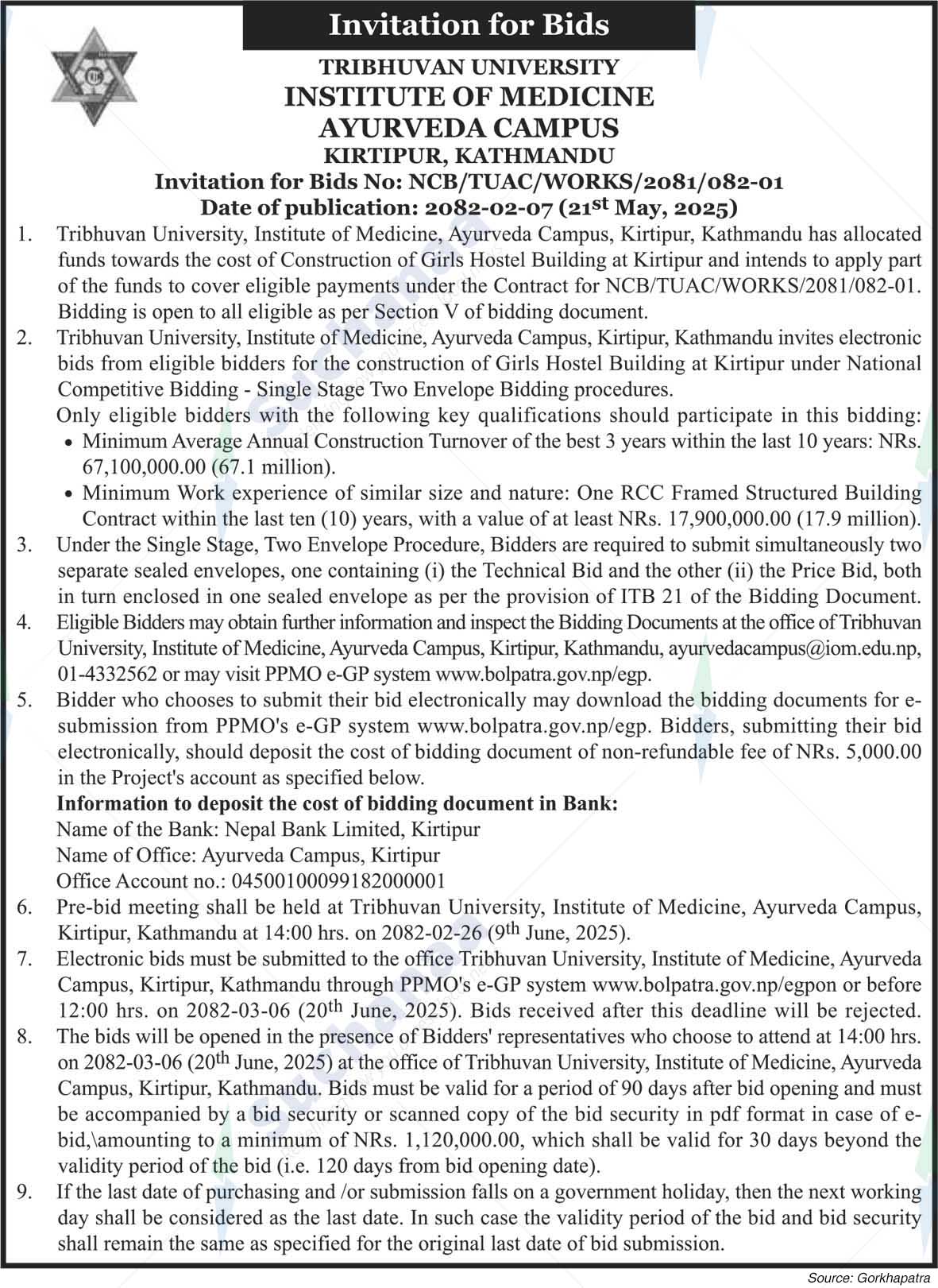 Invitation for Bids

TRIBHUVAN UNIVERSITY
INSTITUTE OF MEDICINE
AYURVEDA CAMPUS
KIRTIPUR, KATHMANDU
Invitation for Bids No: NCB/TUAC/WORKS/2081/082-01
Date of publication: 2082-02-07 (21$^{st}$ May, 2025)

1. Tribhuvan University, Institute of Medicine, Ayurveda Campus, Kirtipur, Kathmandu has allocated funds towards the cost of Construction of Girls Hostel Building at Kirtipur and intends to apply part of the funds to cover eligible payments under the Contract for NCB/TUAC/WORKS/2081/082-01. Bidding is open to all eligible as per Section V of bidding document.

2. Tribhuvan University, Institute of Medicine, Ayurveda Campus, Kirtipur, Kathmandu invites electronic bids from eligible bidders for the construction of Girls Hostel Building at Kirtipur under National Competitive Bidding - Single Stage Two Envelope Bidding procedures.
Only eligible bidders with the following key qualifications should participate in this bidding:
• Minimum Average Annual Construction Turnover of the best 3 years within the last 10 years: NRs. 67,100,000.00 (67.1 million).
• Minimum Work experience of similar size and nature: One RCC Framed Structured Building Contract within the last ten (10) years, with a value of at least NRs. 17,900,000.00 (17.9 million).

3. Under the Single Stage, Two Envelope Procedure, Bidders are required to submit simultaneously two separate sealed envelopes, one containing (i) the Technical Bid and the other (ii) the Price Bid, both in turn enclosed in one sealed envelope as per the provision of ITB 21 of the Bidding Document.

4. Eligible Bidders may obtain further information and inspect the Bidding Documents at the office of Tribhuvan University, Institute of Medicine, Ayurveda Campus, Kirtipur, Kathmandu, ayurvedacampus@iom.edu.np, 01-4332562 or may visit PPMO e-GP system www.bolpatra.gov.np/egp.

5. Bidder who chooses to submit their bid electronically may download the bidding documents for e-submission from PPMO's e-GP system www.bolpatra.gov.np/egp. Bidders, submitting their bid electronically, should deposit the cost of bidding document of non-refundable fee of NRs. 5,000.00 in the Project's account as specified below.
Information to deposit the cost of bidding document in Bank:
Name of the Bank: Nepal Bank Limited, Kirtipur
Name of Office: Ayurveda Campus, Kirtipur
Office Account no.: 04500100099182000001

6. Pre-bid meeting shall be held at Tribhuvan University, Institute of Medicine, Ayurveda Campus, Kirtipur, Kathmandu at 14:00 hrs. on 2082-02-26 (9$^{th}$ June, 2025).

7. Electronic bids must be submitted to the office Tribhuvan University, Institute of Medicine, Ayurveda Campus, Kirtipur, Kathmandu through PPMO's e-GP system www.bolpatra.gov.np/egpon or before 12:00 hrs. on 2082-03-06 (20$^{th}$ June, 2025). Bids received after this deadline will be rejected.

8. The bids will be opened in the presence of Bidders' representatives who choose to attend at 14:00 hrs. on 2082-03-06 (20$^{th}$ June, 2025) at the office of Tribhuvan University, Institute of Medicine, Ayurveda Campus, Kirtipur, Kathmandu. Bids must be valid for a period of 90 days after bid opening and must be accompanied by a bid security or scanned copy of the bid security in pdf format in case of e-bid,\amounting to a minimum of NRs. 1,120,000.00, which shall be valid for 30 days beyond the validity period of the bid (i.e. 120 days from bid opening date).

9. If the last date of purchasing and /or submission falls on a government holiday, then the next working day shall be considered as the last date. In such case the validity period of the bid and bid security shall remain the same as specified for the original last date of bid submission.

Source: Gorkhapatra